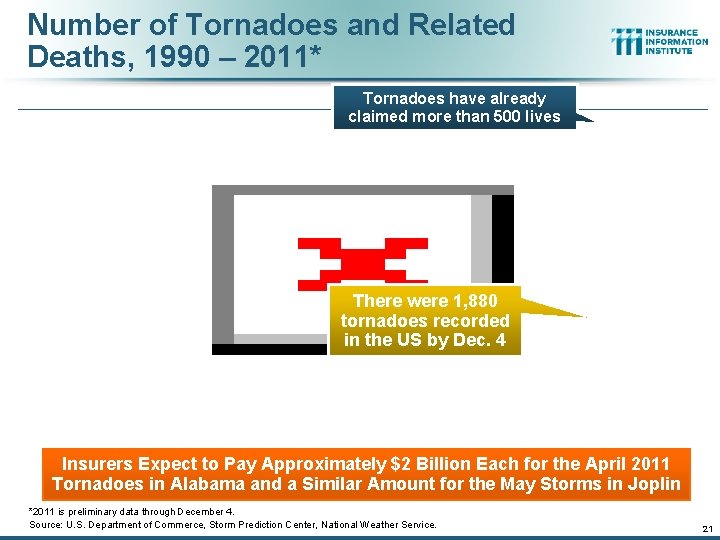 Number of Tornadoes and Related Deaths, 1990 – 2011*

INSURANCE INFORMATION INSTITUTE

Tornadoes have already claimed more than 500 lives

There were 1,880 tornadoes recorded in the US by Dec. 4

Insurers Expect to Pay Approximately $2 Billion Each for the April 2011 Tornadoes in Alabama and a Similar Amount for the May Storms in Joplin

*2011 is preliminary data through December 4.
Source: U.S. Department of Commerce, Storm Prediction Center, National Weather Service.

21